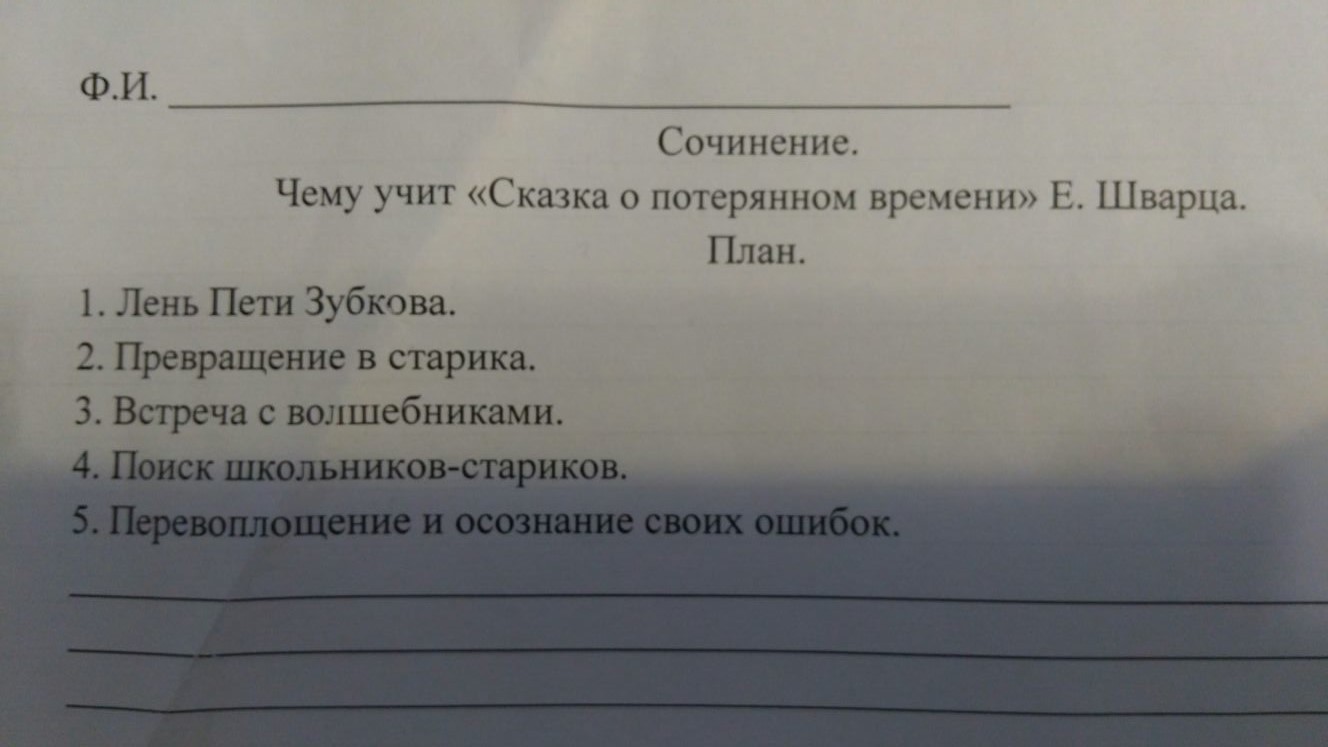 Ф.И. ____

Сочинение.

Чему учит «Сказка о потерянном времени» Е. Шварца.

План.

1. Лень Пети Зубкова.
2. Превращение в старика.
3. Встреча с волшебниками.
4. Поиск школьников-стариков.
5. Перевоплощение и осознание своих ошибок.

____

____

____